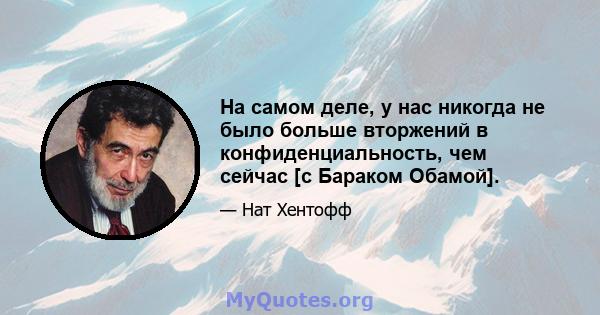 На самом деле, у нас никогда не было больше вторжений в конфиденциальность, чем сейчас [с Бараком Обамой].

— Нат Хентофф

MyQuotes.org